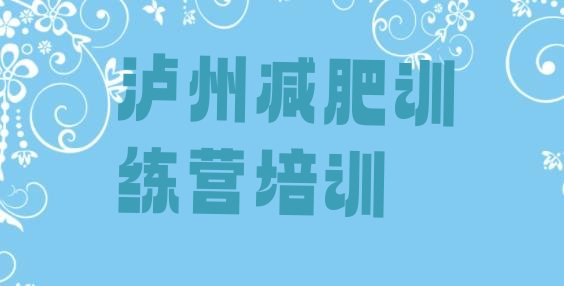 泸州减肥训练营培训